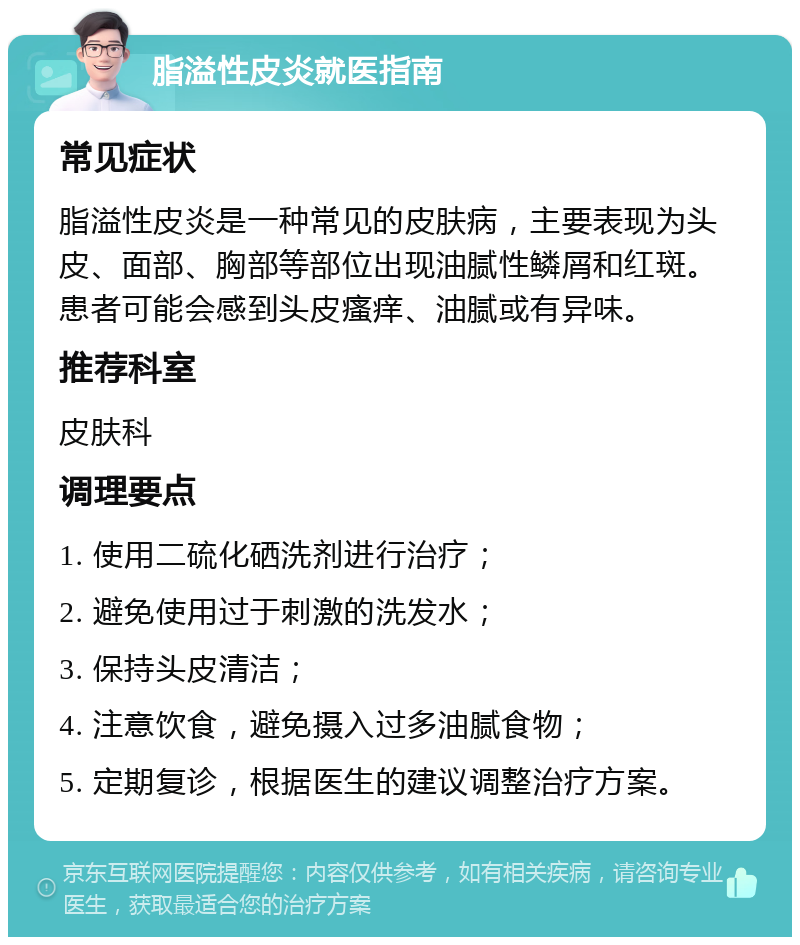 脂溢性皮炎就医指南

常见症状

脂溢性皮炎是一种常见的皮肤病，主要表现为头皮、面部、胸部等部位出现油腻性鳞屑和红斑。患者可能会感到头皮瘙痒、油腻或有异味。

推荐科室

皮肤科

调理要点

1. 使用二硫化硒洗剂进行治疗；

2. 避免使用过于刺激的洗发水；

3. 保持头皮清洁；

4. 注意饮食，避免摄入过多油腻食物；

5. 定期复诊，根据医生的建议调整治疗方案。

京东互联网医院提醒您：内容仅供参考，如有相关疾病，请咨询专业医生，获取最适合您的治疗方案